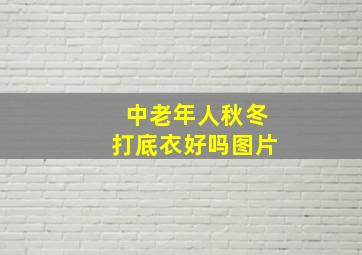 中老年人秋冬
打底衣好吗图片